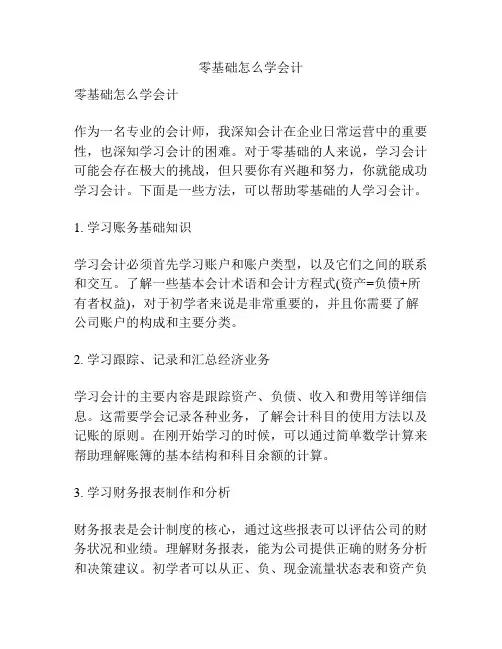 零基础怎么学会计

零基础怎么学会计

作为一名专业的会计师，我深知会计在企业日常运营中的重要性，也深知学习会计的困难。对于零基础的人来说，学习会计可能会存在极大的挑战，但只要你有兴趣和努力，你就能成功学习会计。下面是一些方法，可以帮助零基础的人学习会计。

1. 学习账务基础知识

学习会计必须首先学习账户和账户类型，以及它们之间的联系和交互。了解一些基本会计术语和会计方程式(资产=负债+所有者权益)，对于初学者来说是非常重要的，并且你需要了解公司账户的构成和主要分类。

2. 学习跟踪、记录和汇总经济业务

学习会计的主要内容是跟踪资产、负债、收入和费用等详细信息。这需要学会记录各种业务，了解会计科目的使用方法以及记账的原则。在刚开始学习的时候，可以通过简单数学计算来帮助理解账簿的基本结构和科目余额的计算。

3. 学习财务报表制作和分析

财务报表是会计制度的核心，通过这些报表可以评估公司的财务状况和业绩。理解财务报表，能为公司提供正确的财务分析和决策建议。初学者可以从正、负、现金流量状态表和资产负